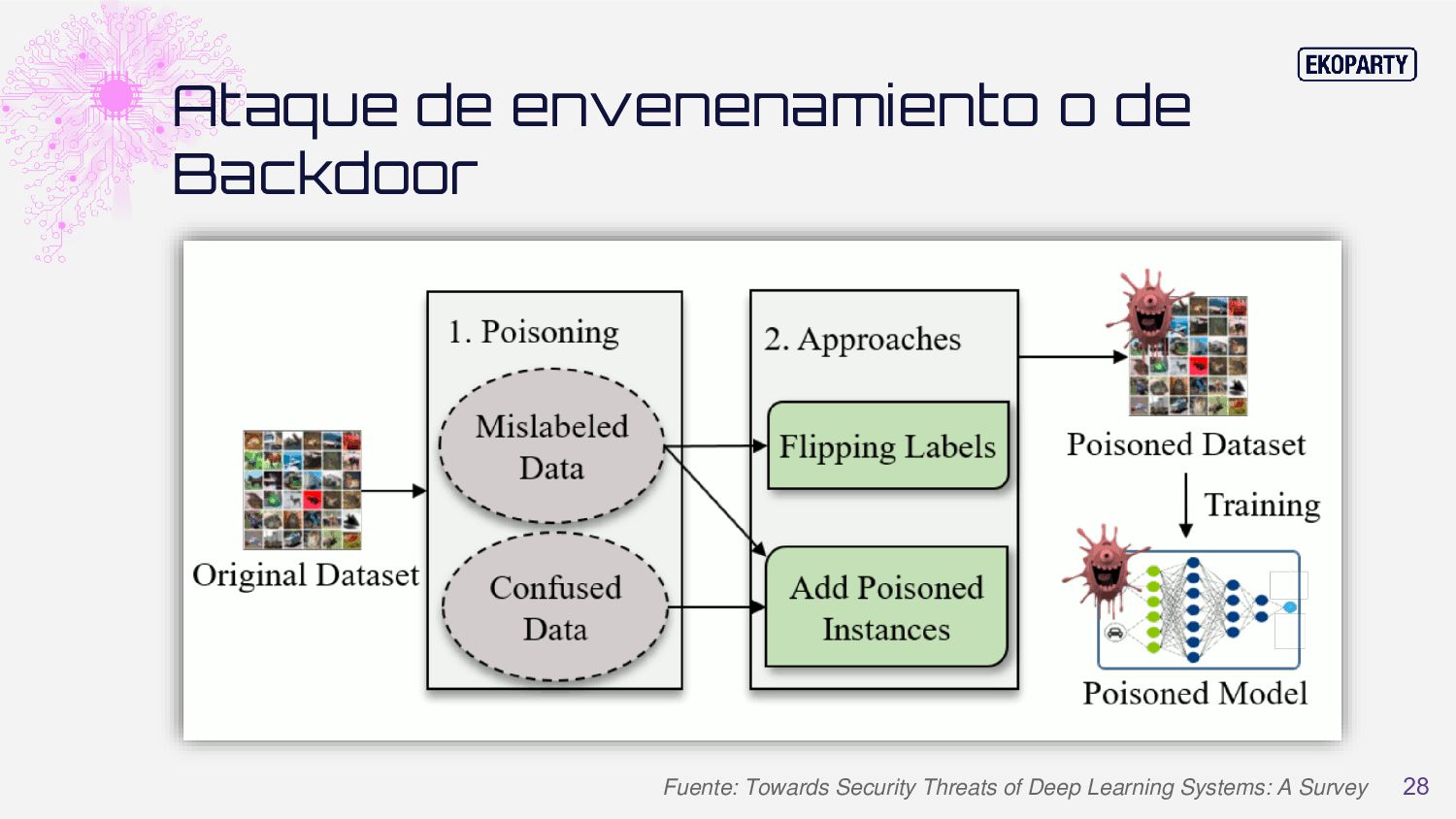 EKOPARTY

Ataque de envenenamiento o de Backdoor

Original Dataset

1. Poisoning

Mislabeled Data

Confused Data

2. Approaches

Flipping Labels

Add Poisoned Instances

Poisoned Dataset

Training

Poisoned Model

Fuente: Towards Security Threats of Deep Learning Systems: A Survey

28